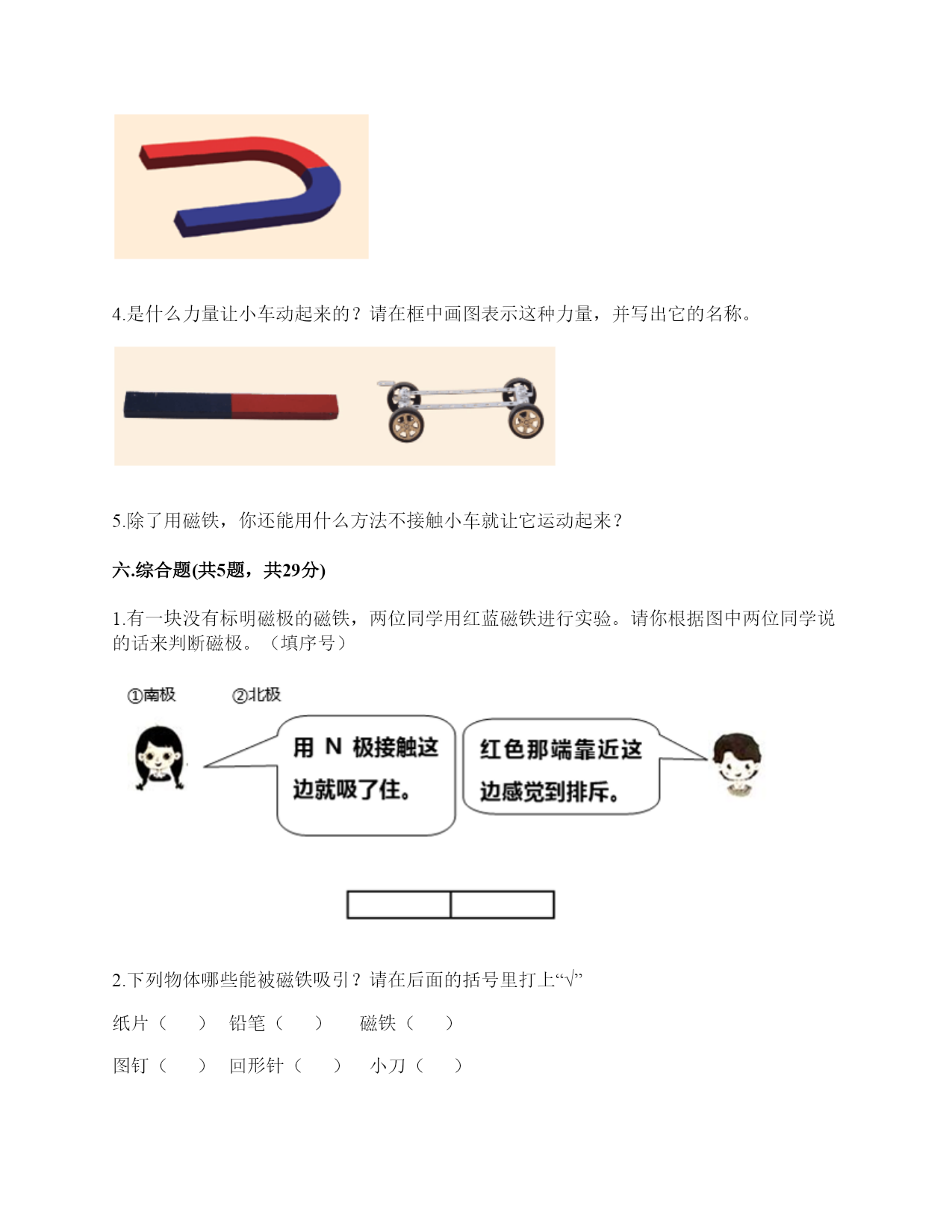 4.是什么力量让小车动起来的？请在框中画图表示这种力量，并写出它的名称。

5.除了用磁铁，你还能用什么方法不接触小车就让它运动起来？

六.综合题(共5题，共29分)

1.有一块没有标明磁极的磁铁，两位同学用红蓝磁铁进行实验。请你根据图中两位同学说的话来判断磁极。（填序号）

①南极 ②北极

用 N 极接触这边就吸了住。

红色那端靠近这边感觉到排斥。

2.下列物体哪些能被磁铁吸引？请在后面的括号里打上“√”

纸片（ ） 铅笔（ ） 磁铁（ ）

图钉（ ） 回形针（ ） 小刀（ ）